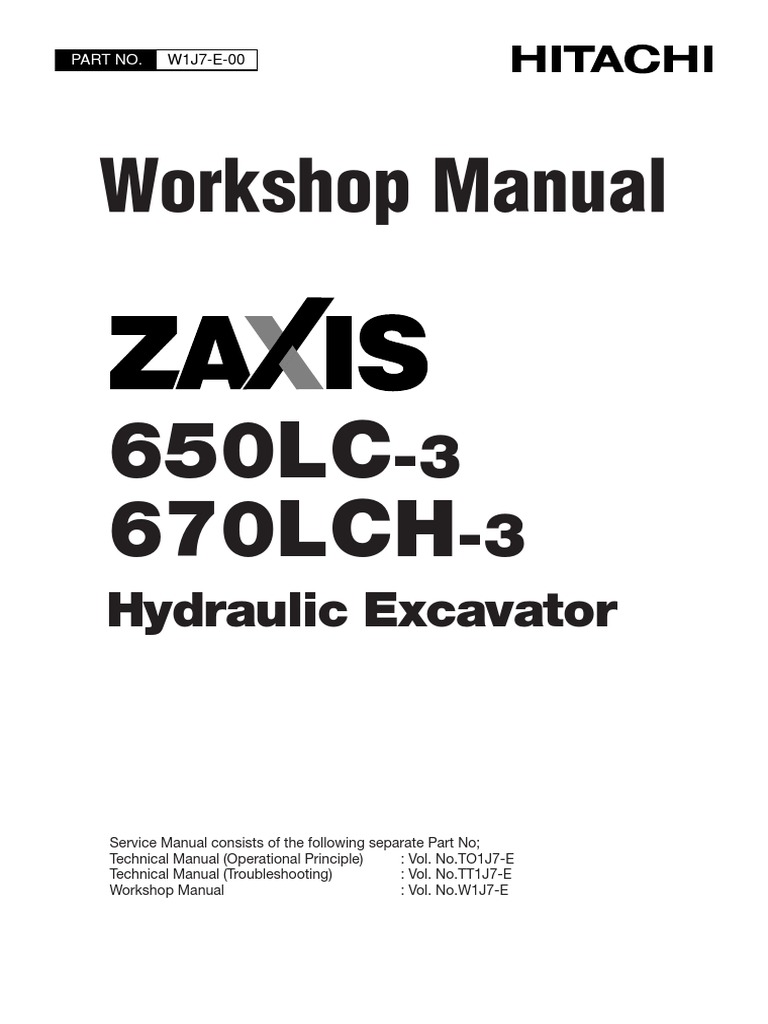 PART NO. W1J7-E-00

HITACHI

Workshop Manual

ZAXIS

650LC-3
670LCH-3

Hydraulic Excavator

Service Manual consists of the following separate Part No;
Technical Manual (Operational Principle) : Vol. No.TO1J7-E
Technical Manual (Troubleshooting) : Vol. No.TT1J7-E
Workshop Manual : Vol. No.W1J7-E